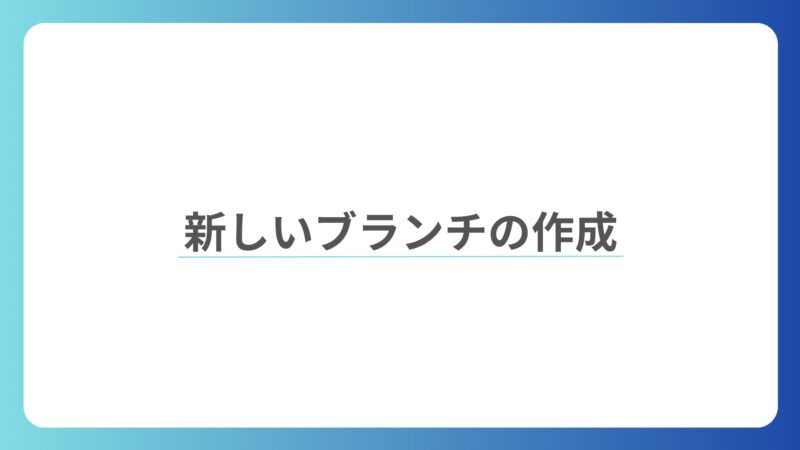 新しいブランチの作成